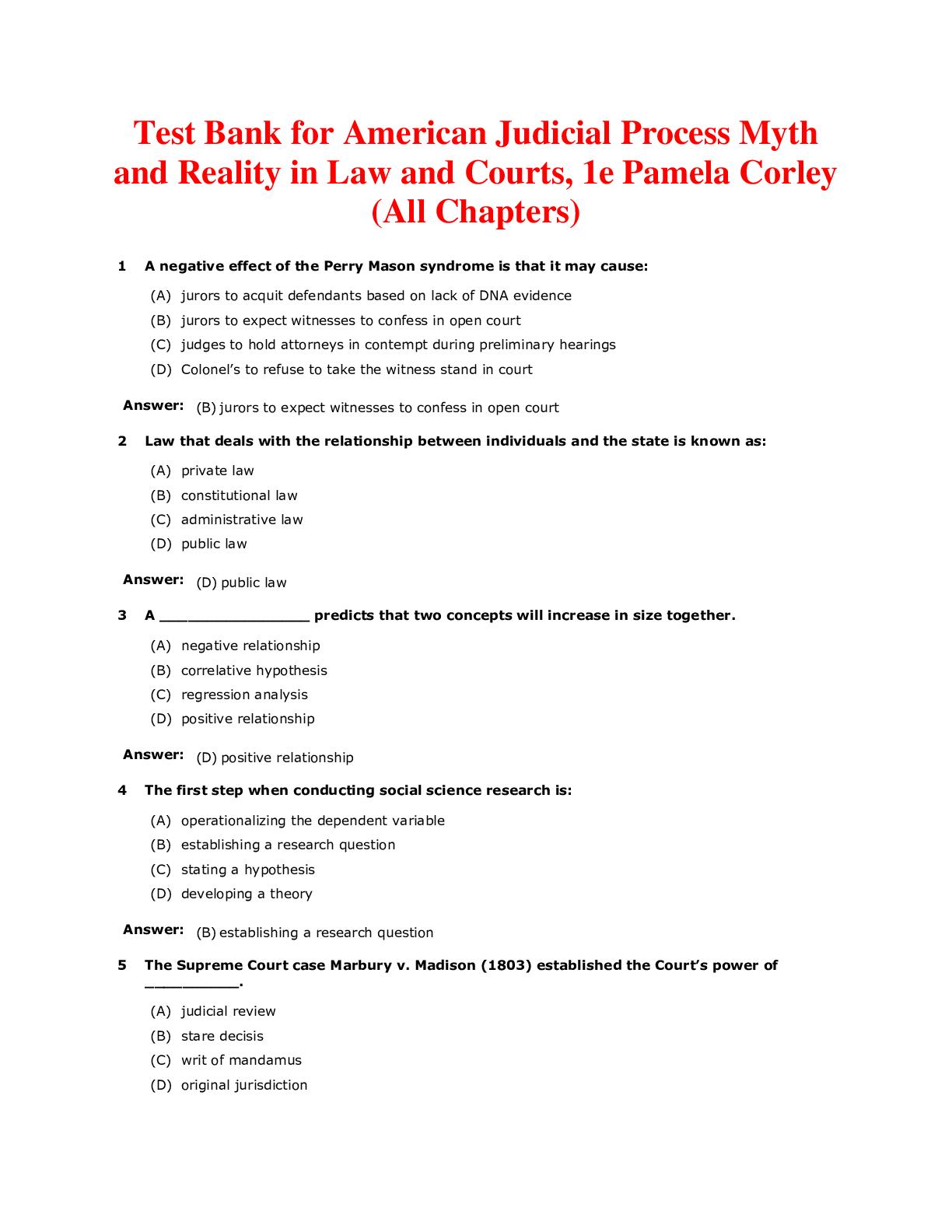 Test Bank for American Judicial Process Myth and Reality in Law and Courts, 1e Pamela Corley (All Chapters)

1 A negative effect of the Perry Mason syndrome is that it may cause:

(A) jurors to acquit defendants based on lack of DNA evidence
(B) jurors to expect witnesses to confess in open court
(C) judges to hold attorneys in contempt during preliminary hearings
(D) Colonel's to refuse to take the witness stand in court

Answer: (B) jurors to expect witnesses to confess in open court

2 Law that deals with the relationship between individuals and the state is known as:

(A) private law
(B) constitutional law
(C) administrative law
(D) public law

Answer: (D) public law

3 A ________________ predicts that two concepts will increase in size together.

(A) negative relationship
(B) correlative hypothesis
(C) regression analysis
(D) positive relationship

Answer: (D) positive relationship

4 The first step when conducting social science research is:

(A) operationalizing the dependent variable
(B) establishing a research question
(C) stating a hypothesis
(D) developing a theory

Answer: (B) establishing a research question

5 The Supreme Court case Marbury v. Madison (1803) established the Court's power of __________.

(A) judicial review
(B) stare decisis
(C) writ of mandamus
(D) original jurisdiction